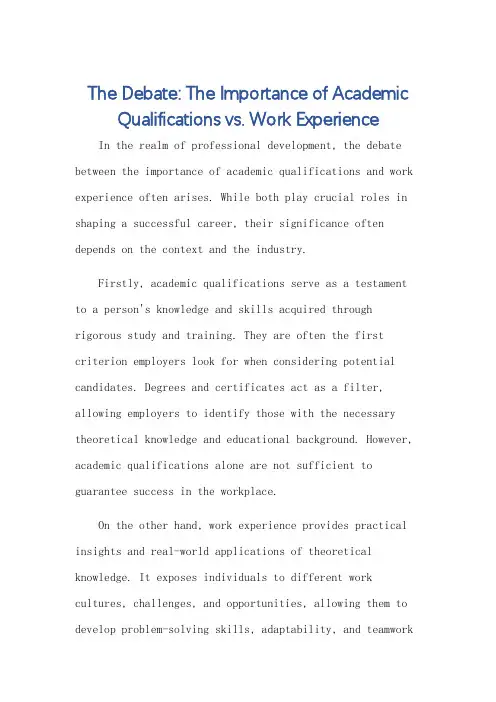 The Debate: The Importance of Academic Qualifications vs. Work Experience

In the realm of professional development, the debate between the importance of academic qualifications and work experience often arises. While both play crucial roles in shaping a successful career, their significance often depends on the context and the industry.

Firstly, academic qualifications serve as a testament to a person's knowledge and skills acquired through rigorous study and training. They are often the first criterion employers look for when considering potential candidates. Degrees and certificates act as a filter, allowing employers to identify those with the necessary theoretical knowledge and educational background. However, academic qualifications alone are not sufficient to guarantee success in the workplace.

On the other hand, work experience provides practical insights and real-world applications of theoretical knowledge. It exposes individuals to different work cultures, challenges, and opportunities, allowing them to develop problem-solving skills, adaptability, and teamwork